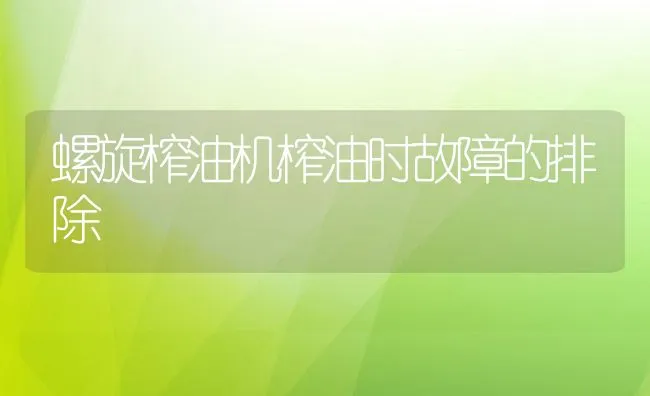 螺旋榨油机榨油时故障的排除